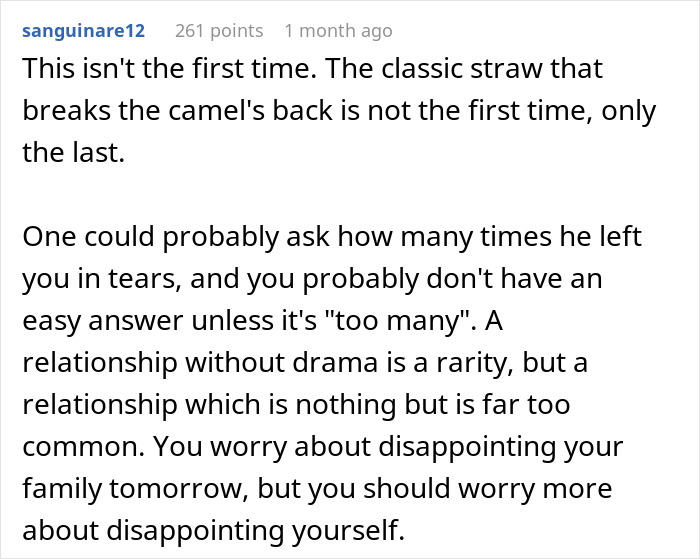 sanguinare12 261 points 1 month ago

This isn't the first time. The classic straw that breaks the camel's back is not the first time, only the last.

One could probably ask how many times he left you in tears, and you probably don't have an easy answer unless it's "too many". A relationship without drama is a rarity, but a relationship which is nothing but is far too common. You worry about disappointing your family tomorrow, but you should worry more about disappointing yourself.